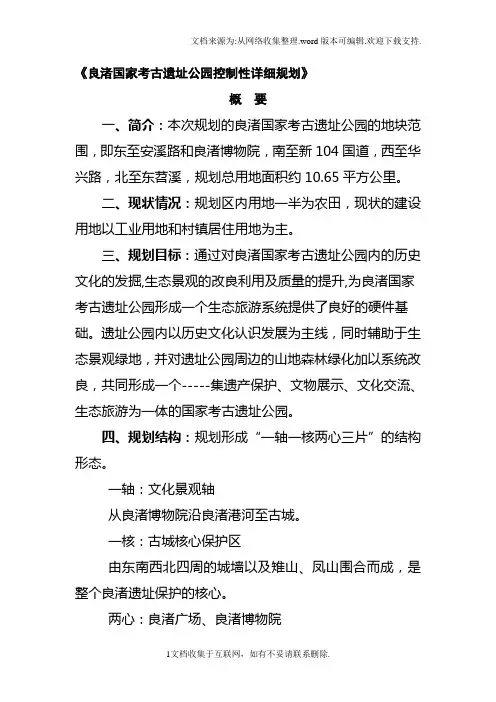 文档来源为:从网络收集整理.word版本可编辑.欢迎下载支持.

《良渚国家考古遗址公园控制性详细规划》

概　要

一、简介：本次规划的良渚国家考古遗址公园的地块范围，即东至安溪路和良渚博物院，南至新104国道，西至华兴路，北至东苕溪，规划总用地面积约10.65平方公里。

二、现状情况：规划区内用地一半为农田，现状的建设用地以工业用地和村镇居住用地为主。

三、规划目标：通过对良渚国家考古遗址公园内的历史文化的发掘,生态景观的改良利用及质量的提升,为良渚国家考古遗址公园形成一个生态旅游系统提供了良好的硬件基础。遗址公园内以历史文化认识发展为主线，同时辅助于生态景观绿地，并对遗址公园周边的山地森林绿化加以系统改良，共同形成一个-----集遗产保护、文物展示、文化交流、生态旅游为一体的国家考古遗址公园。

四、规划结构：规划形成“一轴一核两心三片”的结构形态。

一轴：文化景观轴

从良渚博物院沿良渚港河至古城。

一核：古城核心保护区

由东南西北四周的城墙以及雉山、凤山围合而成，是整个良渚遗址保护的核心。

两心：良渚广场、良渚博物院

1文档收集于互联网，如有不妥请联系删除.